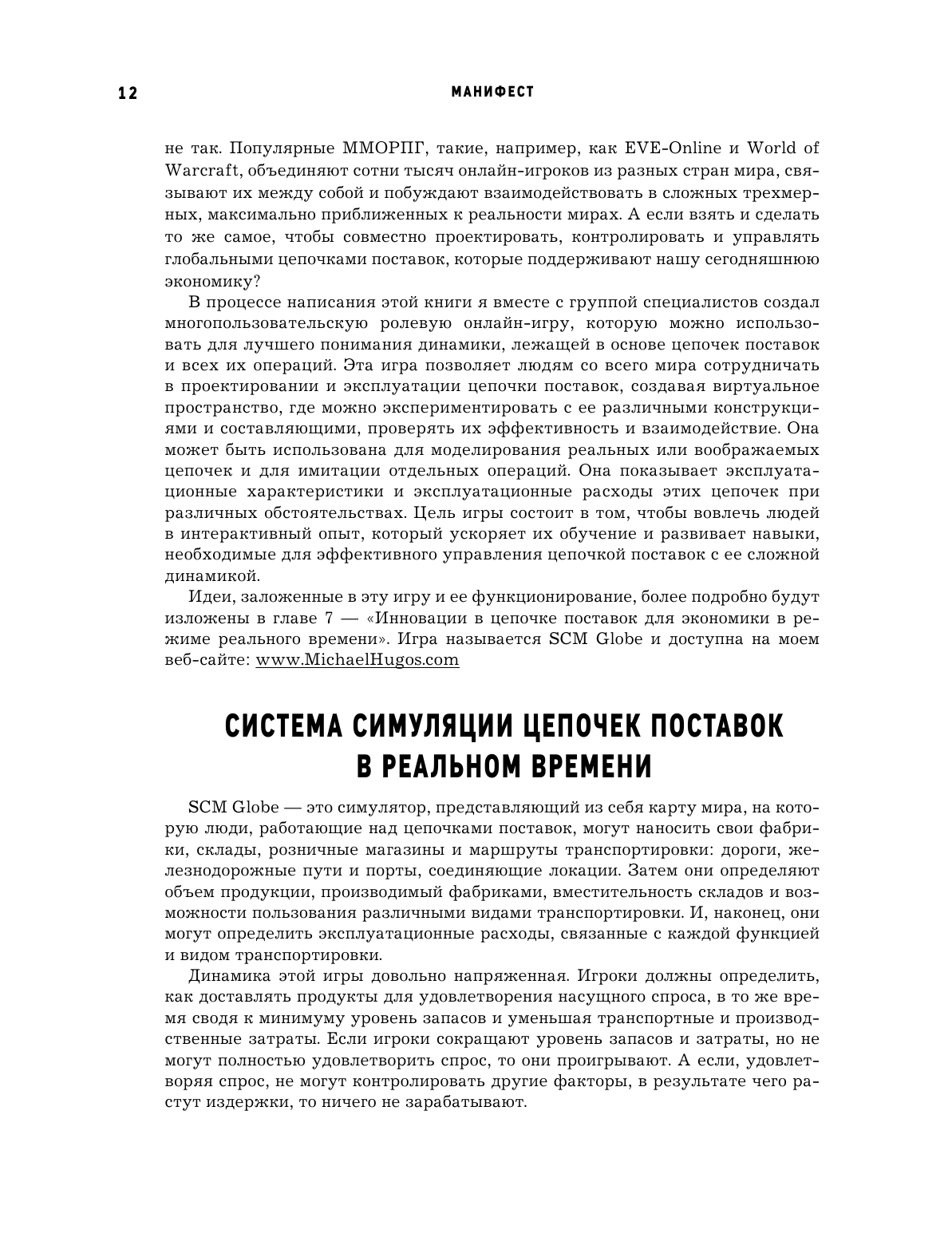 12 МАНИФЕСТ

не так. Популярные ММОРПГ, такие, например, как EVE-Online и World of Warcraft, объединяют сотни тысяч онлайн-игроков из разных стран мира, связывают их между собой и побуждают взаимодействовать в сложных трехмерных, максимально приближенных к реальности мирах. А если взять и сделать то же самое, чтобы совместно проектировать, контролировать и управлять глобальными цепочками поставок, которые поддерживают нашу сегодняшнюю экономику?

В процессе написания этой книги я вместе с группой специалистов создал многопользовательскую ролевую онлайн-игру, которую можно использовать для лучшего понимания динамики, лежащей в основе цепочек поставок и всех их операций. Эта игра позволяет людям со всего мира сотрудничать в проектировании и эксплуатации цепочки поставок, создавая виртуальное пространство, где можно экспериментировать с ее различными конструкциями и составляющими, проверять их эффективность и взаимодействие. Она может быть использована для моделирования реальных или воображаемых цепочек и для имитации отдельных операций. Она показывает эксплуатационные характеристики и эксплуатационные расходы этих цепочек при различных обстоятельствах. Цель игры состоит в том, чтобы вовлечь людей в интерактивный опыт, который ускоряет их обучение и развивает навыки, необходимые для эффективного управления цепочкой поставок с ее сложной динамикой.

Идеи, заложенные в эту игру и ее функционирование, более подробно будут изложены в главе 7 — «Инновации в цепочке поставок для экономики в режиме реального времени». Игра называется SCM Globe и доступна на моем веб-сайте: www.MichaelHugos.com

СИСТЕМА СИМУЛЯЦИИ ЦЕПОЧЕК ПОСТАВОК В РЕАЛЬНОМ ВРЕМЕНИ

SCM Globe — это симулятор, представляющий из себя карту мира, на которую люди, работающие над цепочками поставок, могут наносить свои фабрики, склады, розничные магазины и маршруты транспортировки: дороги, железнодорожные пути и порты, соединяющие локации. Затем они определяют объем продукции, производимый фабриками, вместительность складов и возможности пользования различными видами транспортировки. И, наконец, они могут определить эксплуатационные расходы, связанные с каждой функцией и видом транспортировки.

Динамика этой игры довольно напряженная. Игроки должны определить, как доставлять продукты для удовлетворения насущного спроса, в то же время сводя к минимуму уровень запасов и уменьшая транспортные и производственные затраты. Если игроки сокращают уровень запасов и затраты, но не могут полностью удовлетворить спрос, то они проигрывают. А если, удовлетворяя спрос, не могут контролировать другие факторы, в результате чего растут издержки, то ничего не зарабатывают.